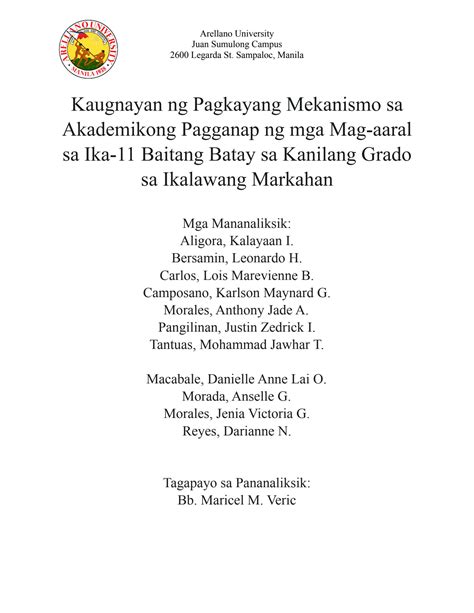 ARELLANO UNIVERSITY
MANILA 1938

Arellano University
Juan Sumulong Campus
2600 Legarda St. Sampaloc, Manila

Kaugnayan ng Pagkayang Mekanismo sa Akademikong Pagganap ng mga Mag-aaral sa Ika-11 Baitang Batay sa Kanilang Grado sa Ikalawang Markahan

Mga Mananaliksik:
Aligora, Kalayaan I.
Bersamin, Leonardo H.
Carlos, Lois Marevienne B.
Camposano, Karlson Maynard G.
Morales, Anthony Jade A.
Pangilinan, Justin Zedrick I.
Tantuas, Mohammad Jawhar T.

Macabale, Danielle Anne Lai O.
Morada, Anselle G.
Morales, Jenia Victoria G.
Reyes, Darianne N.

Tagapayo sa Pananaliksik:
Bb. Maricel M. Veric